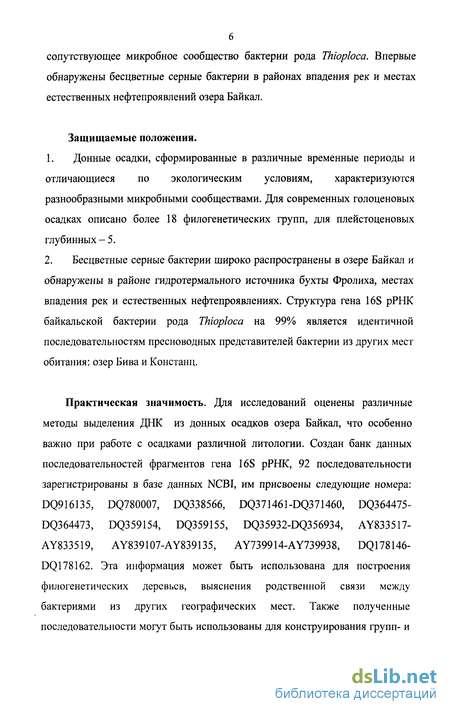 6

сопутствующее микробное сообщество бактерии рода Thioploca. Впервые обнаружены бесцветные серные бактерии в районах впадения рек и местах естественных нефтепроявлений озера Байкал.

Защищаемые положения.

1. Донные осадки, сформированные в различные временные периоды и отличающиеся по экологическим условиям, характеризуются разнообразными микробными сообществами. Для современных голоценовых осадках описано более 18 филогенетических групп, для плейстоценовых глубинных – 5.

2. Бесцветные серные бактерии широко распространены в озере Байкал и обнаружены в районе гидротермального источника бухты Фролиха, местах впадения рек и естественных нефтепроявлениях. Структура гена 16S рРНК байкальской бактерии рода Thioploca на 99% является идентичной последовательностям пресноводных представителей бактерии из других мест обитания: озер Бива и Констанц.

Практическая значимость. Для исследований оценены различные методы выделения ДНК из донных осадков озера Байкал, что особенно важно при работе с осадками различной литологии. Создан банк данных последовательностей фрагментов гена 16S рРНК, 92 последовательности зарегистрированы в базе данных NCBI, им присвоены следующие номера: DQ916135, DQ780007, DQ338566, DQ371461-DQ371460, DQ364475-DQ364473, DQ359154, DQ359155, DQ35932-DQ356934, AY833517-AY833519, AY839107-AY839135, AY739914-AY739938, DQ178146-DQ178162. Эта информация может быть использована для построения филогенетических деревьев, выяснения родственной связи между бактериями из других географических мест. Также полученные последовательности могут быть использованы для конструирования групп- и

dsLib.net
библиотека диссертаций